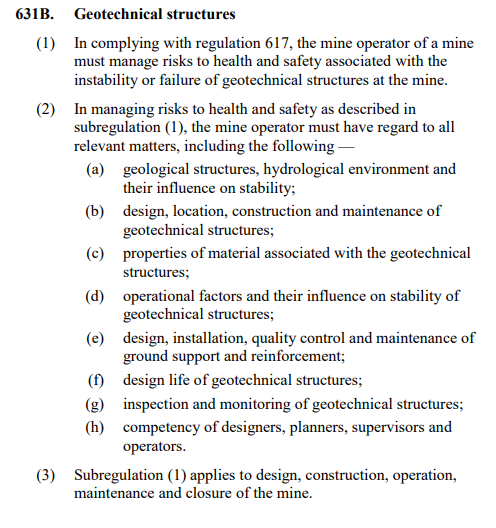 631B. Geotechnical structures

(1) In complying with regulation 617, the mine operator of a mine must manage risks to health and safety associated with the instability or failure of geotechnical structures at the mine.

(2) In managing risks to health and safety as described in subregulation (1), the mine operator must have regard to all relevant matters, including the following —

(a) geological structures, hydrological environment and their influence on stability;

(b) design, location, construction and maintenance of geotechnical structures;

(c) properties of material associated with the geotechnical structures;

(d) operational factors and their influence on stability of geotechnical structures;

(e) design, installation, quality control and maintenance of ground support and reinforcement;

(f) design life of geotechnical structures;

(g) inspection and monitoring of geotechnical structures;

(h) competency of designers, planners, supervisors and operators.

(3) Subregulation (1) applies to design, construction, operation, maintenance and closure of the mine.